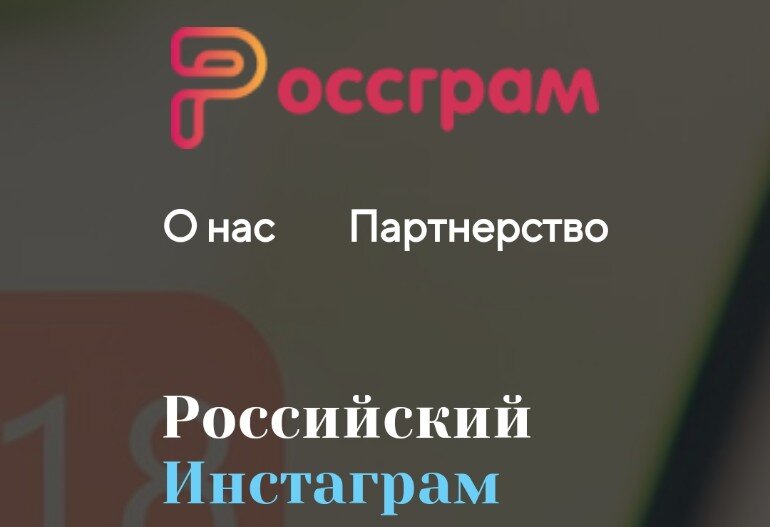 Россграм

О нас Партнерство

18

Российский
Инстаграм